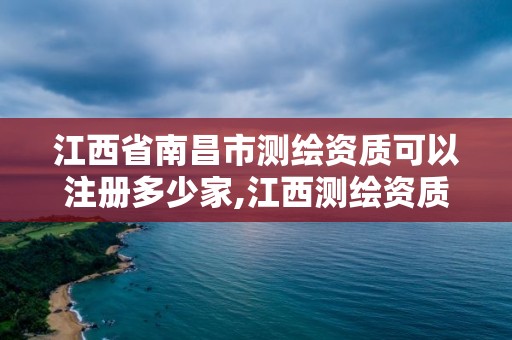 江西省南昌市测绘资质可以注册多少家,江西测绘资质